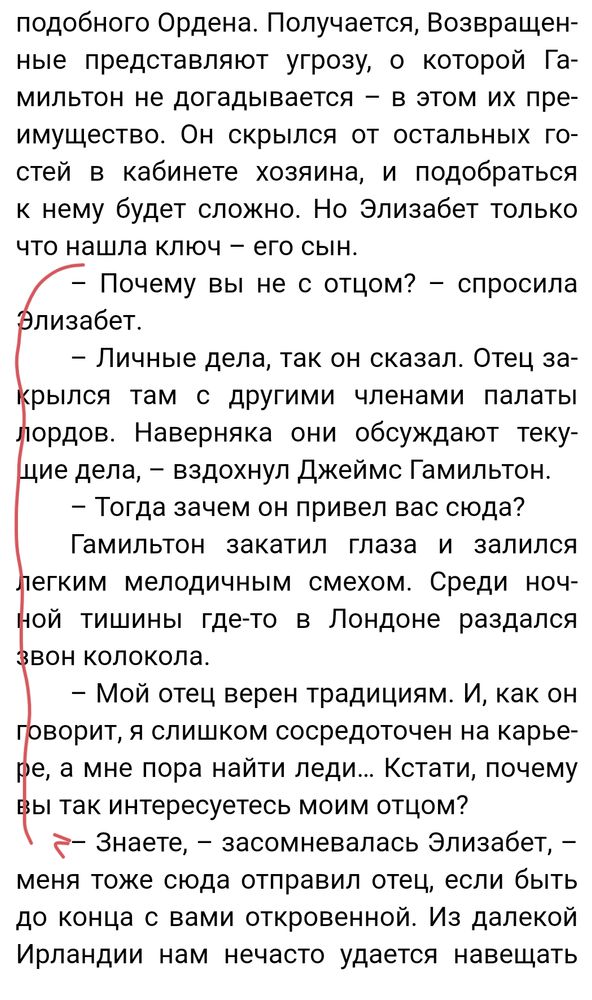 подобного Ордена. Получается, Возвращенные представляют угрозу, о которой Гамильтон не догадывается – в этом их преимущество. Он скрылся от остальных гостей в кабинете хозяина, и подобраться к нему будет сложно. Но Элизабет только что нашла ключ – его сын.

– Почему вы не с отцом? – спросила Элизабет.

– Личные дела, так он сказал. Отец закрылся там с другими членами палаты лордов. Наверняка они обсуждают текущие дела, – вздохнул Джеймс Гамильтон.

– Тогда зачем он привел вас сюда?

Гамильтон закатил глаза и залился легким мелодичным смехом. Среди ночной тишины где-то в Лондоне раздался звон колокола.

– Мой отец верен традициям. И, как он говорит, я слишком сосредоточен на карьере, а мне пора найти леди... Кстати, почему вы так интересуетесь моим отцом?

– Знаете, – засомневалась Элизабет, – меня тоже сюда отправил отец, если быть до конца с вами откровенной. Из далекой Ирландии нам нечасто удается навещать